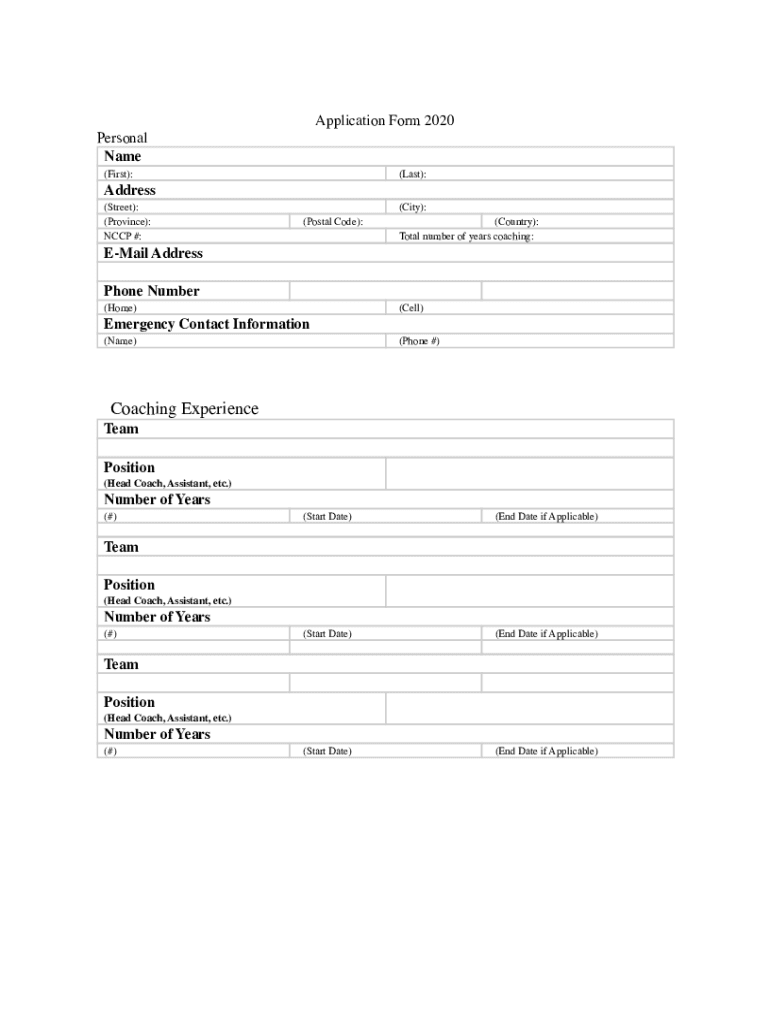 Application Form 2020

Personal

Name

(First): (Last):

Address

(Street): (City):

(Province): (Postal Code): (Country):

NCCP #: Total number of years coaching:

E-Mail Address

Phone Number

(Home) (Cell)

Emergency Contact Information

(Name) (Phone #)

Coaching Experience

Team

Position

(Head Coach, Assistant, etc.)

Number of Years

(#) (Start Date) (End Date if Applicable)

Team

Position

(Head Coach, Assistant, etc.)

Number of Years

(#) (Start Date) (End Date if Applicable)

Team

Position

(Head Coach, Assistant, etc.)

Number of Years

(#) (Start Date) (End Date if Applicable)